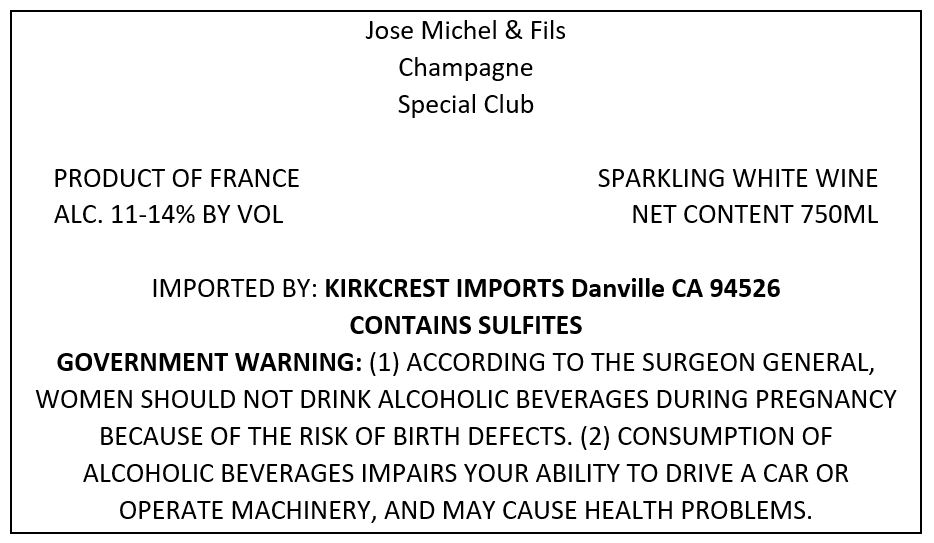 Jose Michel & Fils
Champagne
Special Club

PRODUCT OF FRANCE
ALC. 11-14% BY VOL

SPARKLING WHITE WINE
NET CONTENT 750ML

IMPORTED BY: KIRKCREST IMPORTS Danville CA 94526
CONTAINS SULFITES

GOVERNMENT WARNING: (1) ACCORDING TO THE SURGEON GENERAL, WOMEN SHOULD NOT DRINK ALCOHOLIC BEVERAGES DURING PREGNANCY BECAUSE OF THE RISK OF BIRTH DEFECTS. (2) CONSUMPTION OF ALCOHOLIC BEVERAGES IMPAIRS YOUR ABILITY TO DRIVE A CAR OR OPERATE MACHINERY, AND MAY CAUSE HEALTH PROBLEMS.